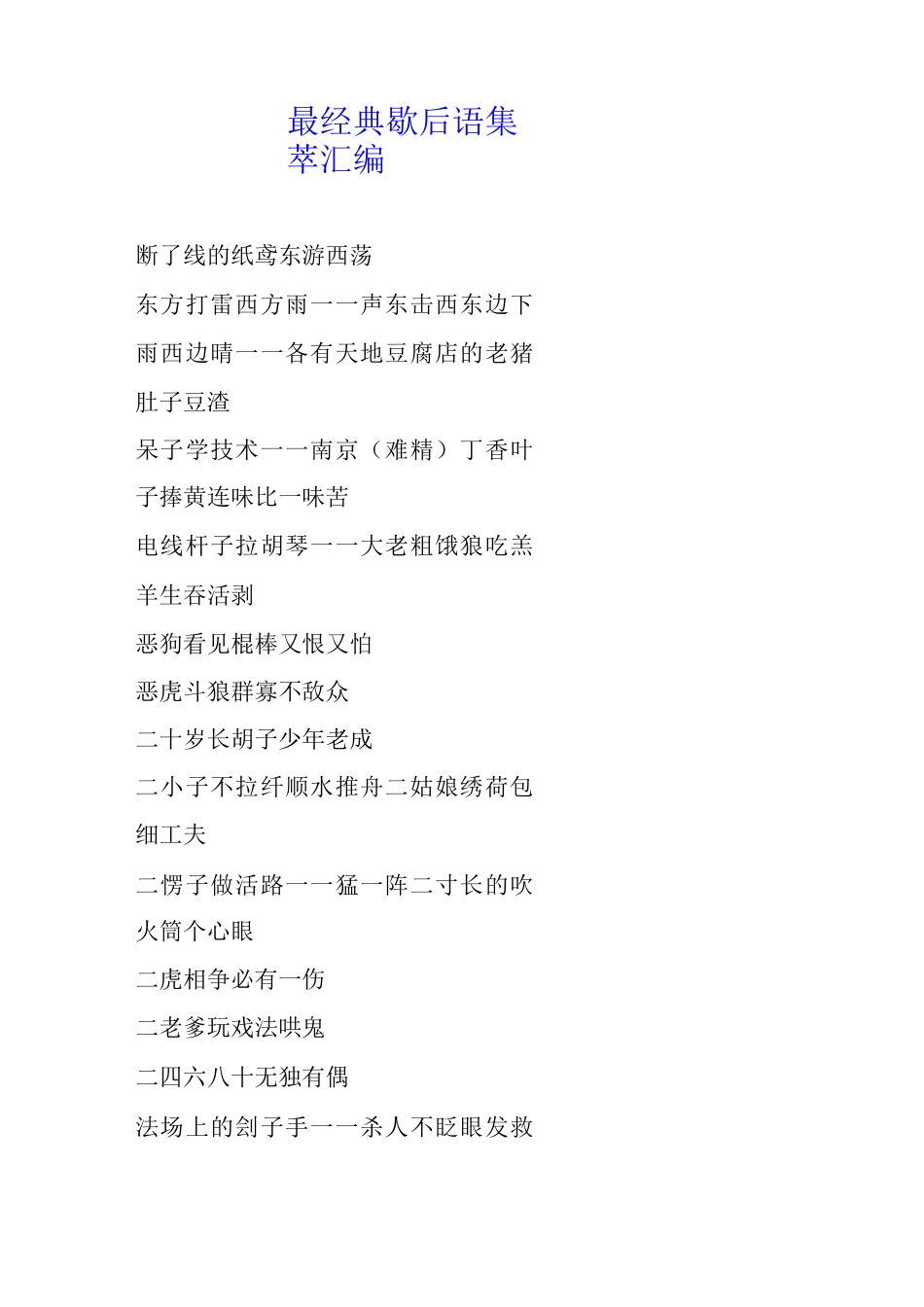 最经典歇后语集萃汇编

断了线的纸鸢东游西荡

东方打雷西方雨一一声东击西东边下雨西边晴一一各有天地豆腐店的老猪肚子豆渣

呆子学技术一一南京（难精）丁香叶子捧黄连味比一味苦

电线杆子拉胡琴一一大老粗饿狼吃羔羊生吞活剥

恶狗看见棍棒又恨又怕

恶虎斗狼群寡不敌众

二十岁长胡子少年老成

二小子不拉纤顺水推舟二姑娘绣荷包细工夫

二愣子做活路一一猛一阵二寸长的吹火筒个心眼

二虎相争必有一伤

二老爹玩戏法哄鬼

二四六八十无独有偶

法场上的刽子手一一杀人不眨眼发救